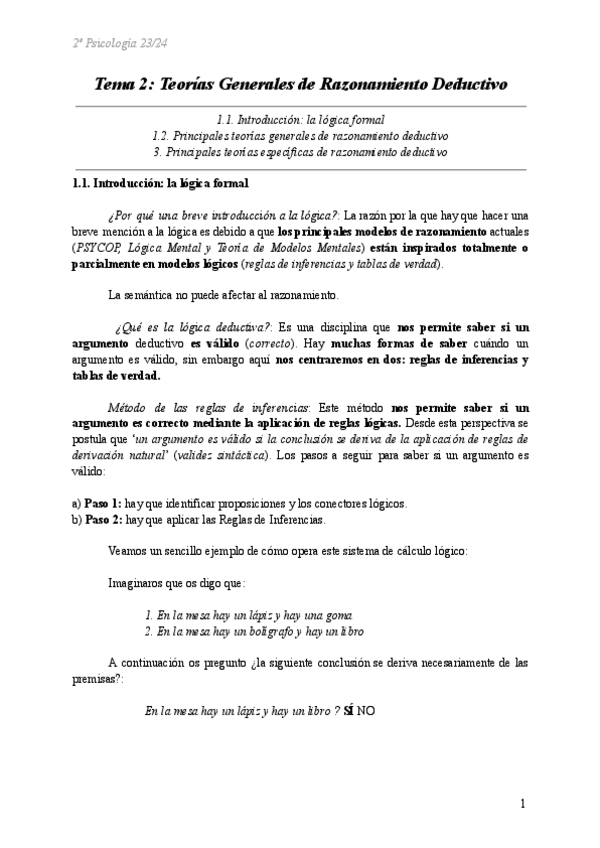 2º Psicología 23/24

Tema 2: Teorías Generales de Razonamiento Deductivo

1.1. Introducción: la lógica formal
1.2. Principales teorías generales de razonamiento deductivo
3. Principales teorías específicas de razonamiento deductivo

1.1. Introducción: la lógica formal

¿Por qué una breve introducción a la lógica?: La razón por la que hay que hacer una breve mención a la lógica es debido a que los principales modelos de razonamiento actuales (PSYCOP, Lógica Mental y Teoría de Modelos Mentales) están inspirados totalmente o parcialmente en modelos lógicos (reglas de inferencias y tablas de verdad).

La semántica no puede afectar al razonamiento.

¿Qué es la lógica deductiva?: Es una disciplina que nos permite saber si un argumento deductivo es válido (correcto). Hay muchas formas de saber cuándo un argumento es válido, sin embargo aquí nos centraremos en dos: reglas de inferencias y tablas de verdad.

Método de las reglas de inferencias: Este método nos permite saber si un argumento es correcto mediante la aplicación de reglas lógicas. Desde esta perspectiva se postula que 'un argumento es válido si la conclusión se deriva de la aplicación de reglas de derivación natural' (validez sintáctica). Los pasos a seguir para saber si un argumento es válido:

a) Paso 1: hay que identificar proposiciones y los conectores lógicos.
b) Paso 2: hay que aplicar las Reglas de Inferencias.

Veamos un sencillo ejemplo de cómo opera este sistema de cálculo lógico:

Imaginaros que os digo que:

1. En la mesa hay un lápiz y hay una goma
2. En la mesa hay un bolígrafo y hay un libro

A continuación os pregunto ¿la siguiente conclusión se deriva necesariamente de las premisas?:

En la mesa hay un lápiz y hay un libro ? SÍ NO

1